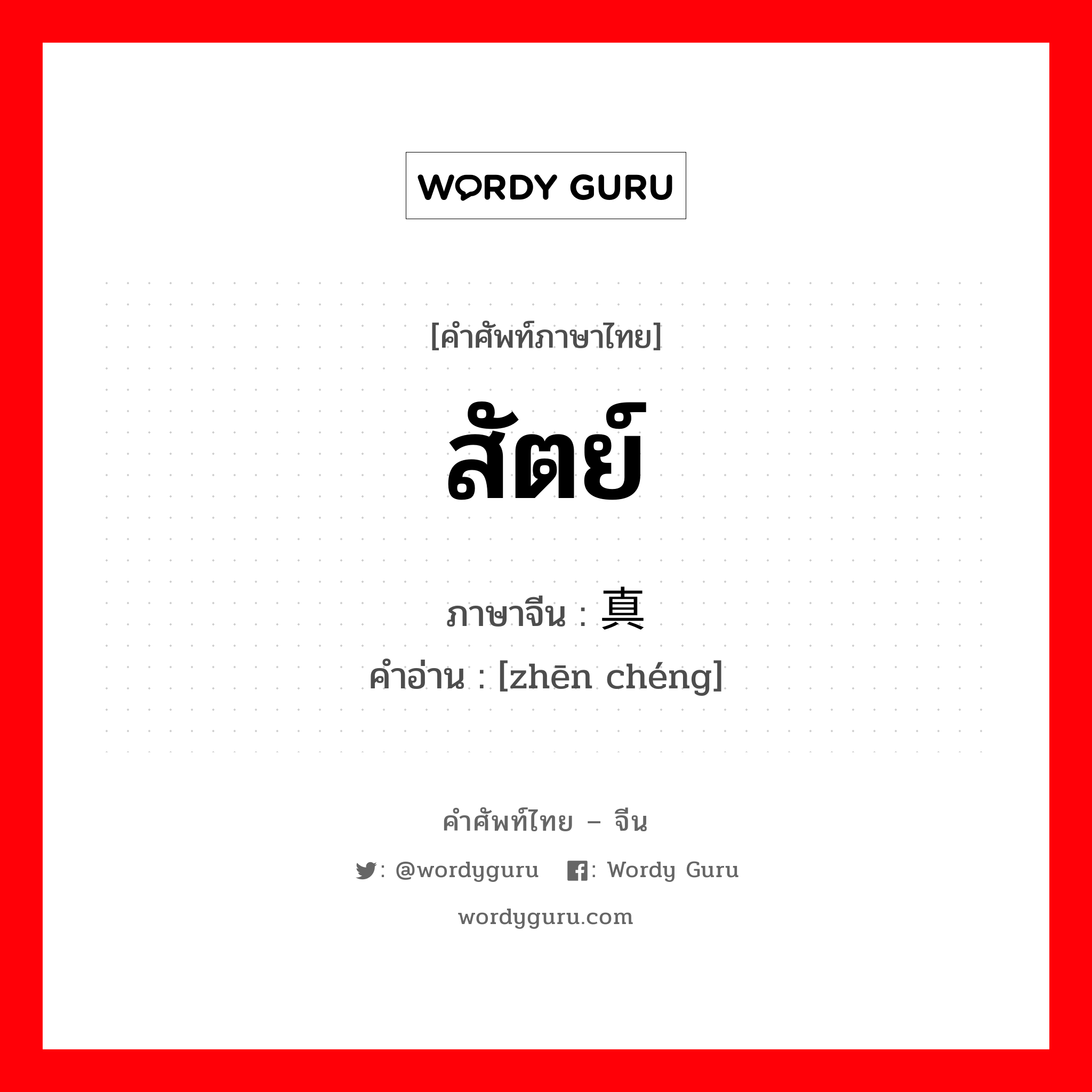 WORDY GURU

[คำศัพท์ภาษาไทย]

สัตย์

ภาษาจีน : 真

คำอ่าน : [zhēn chéng]

คำศัพท์ไทย – จีน

: @wordyguru : Wordy Guru

wordyguru.com